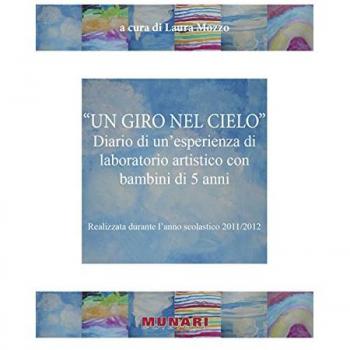 a cura di Laura Mozzo

“UN GIRO NEL CIELO”
Diario di un’esperienza di laboratorio artistico con bambini di 5 anni

Realizzata durante l’anno scolastico 2011/2012

MUNARI